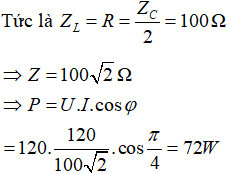 Tức là $Z_L = R = \frac{Z_C}{2} = 100\,\Omega$

$\Rightarrow Z = 100\sqrt{2}\,\Omega$

$\Rightarrow P = U.I.\cos\varphi$

$= 120.\frac{120}{100\sqrt{2}}.\cos\frac{\pi}{4} = 72W$